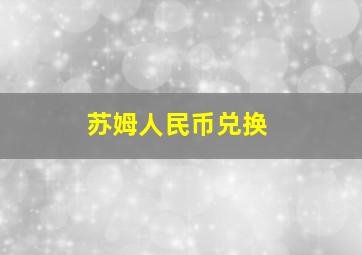 苏姆人民币兑换